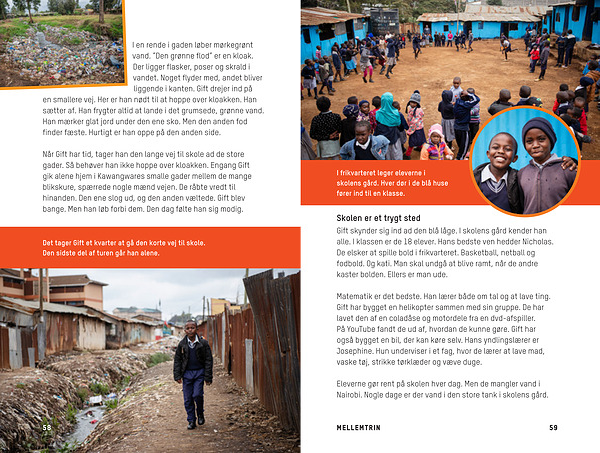 I en rende i gaden løber mørkegrønt vand. "Den grønne flod" er en kloak. Der ligger flasker, poser og skrald i vandet. Noget flyder med, andet bliver liggende i kanten. Gift drejer ind på en smallere vej. Her er han nødt til at hoppe over kloakken. Han sætter af. Han frygter altid at lande i det grumsede, grønne vand. Han mærker glat jord under den ene sko. Men den anden fod finder fæste. Hurtigt er han oppe på den anden side.

Når Gift har tid, tager han den lange vej til skole ad de store gader. Så behøver han ikke hoppe over kloakken. Engang Gift gik alene hjem i Kawangwares smalle gader mellem de mange blikskure, spærrede nogle mænd vejen. De råbte vredt til hinanden. Den ene slog ud, og den anden væltede. Gift blev bange. Men han løb forbi dem. Den dag følte han sig modig.

Det tager Gift et kvarter at gå den korte vej til skole. Den sidste del af turen går han alene.

58

I frikvarteret leger eleverne i skolens gård. Hver dør i de blå huse fører ind til en klasse.

Skolen er et trygt sted

Gift skynder sig ind ad den blå låge. I skolens gård kender han alle. I klassen er de 18 elever. Hans bedste ven hedder Nicholas. De elsker at spille bold i frikvarteret. Basketball, netball og fodbold. Og kati. Man skal undgå at blive ramt, når de andre kaster bolden. Ellers er man ude.

Matematik er det bedste. Han lærer både om tal og at lave ting. Gift har bygget en helikopter sammen med sin gruppe. De har lavet den af en coladåse og motordele fra en dvd-afspiller. På YouTube fandt de ud af, hvordan de kunne gøre. Gift har også bygget en bil, der kan køre selv. Hans yndlingslærer er Josephine. Hun underviser i et fag, hvor de lærer at lave mad, vaske tøj, strikke tørklæder og væve duge.

Eleverne gør rent på skolen hver dag. Men de mangler vand i Nairobi. Nogle dage er der vand i den store tank i skolens gård.

MELLEMTRIN

59